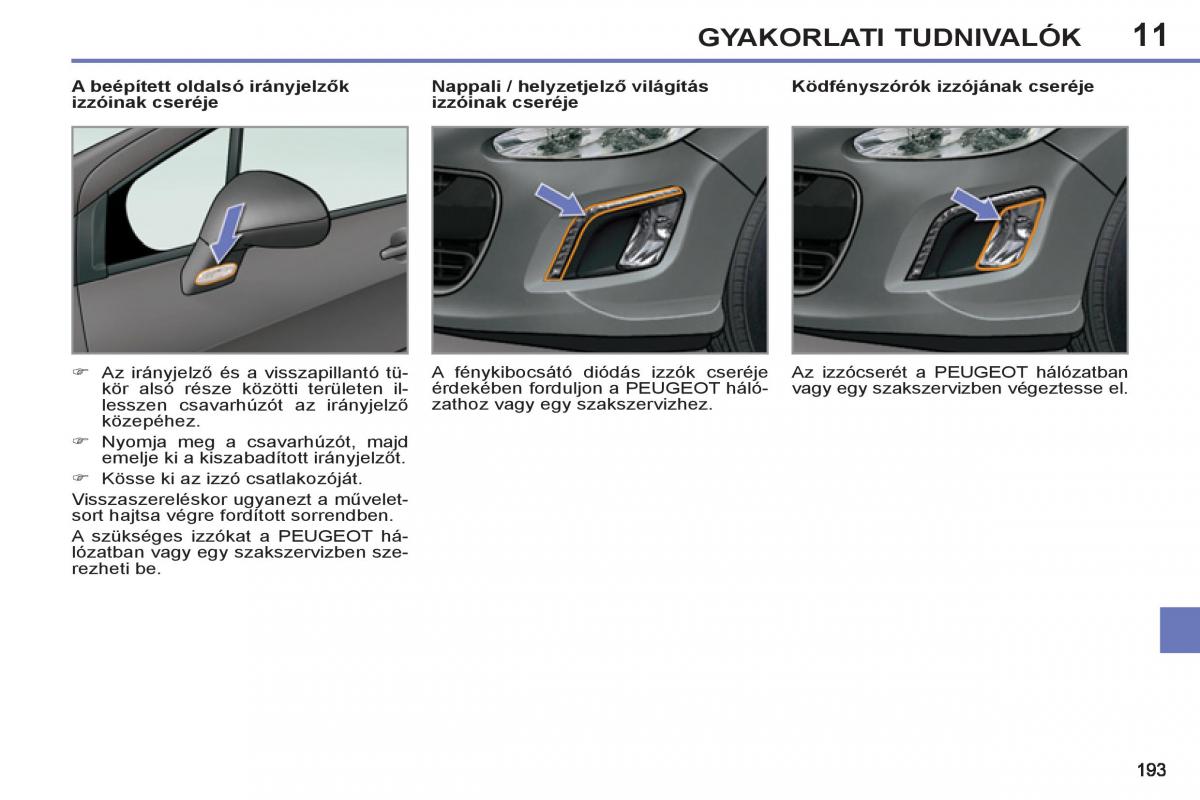 GYAKORLATI TUDNIVALÓK 11

A beépített oldalsó irányjelzők izzóinak cseréje

☞ Az irányjelző és a visszapillantó tükör alsó része közötti területen illesszen csavarhúzót az irányjelző közepéhez.

☞ Nyomja meg a csavarhúzót, majd emelje ki a kiszabadított irányjelzőt.

☞ Kösse ki az izzó csatlakozóját.

Visszaszereléskor ugyanezt a műveletsort hajtsa végre fordított sorrendben.

A szükséges izzókat a PEUGEOT hálózatban vagy egy szakszervizben szerezheti be.

Nappali / helyzetjelző világítás izzóinak cseréje

A fénykibocsátó diódás izzók cseréje érdekében forduljon a PEUGEOT hálózathoz vagy egy szakszervizhez.

Ködfényszórók izzójának cseréje

Az izzócserét a PEUGEOT hálózatban vagy egy szakszervizben végeztesse el.

193